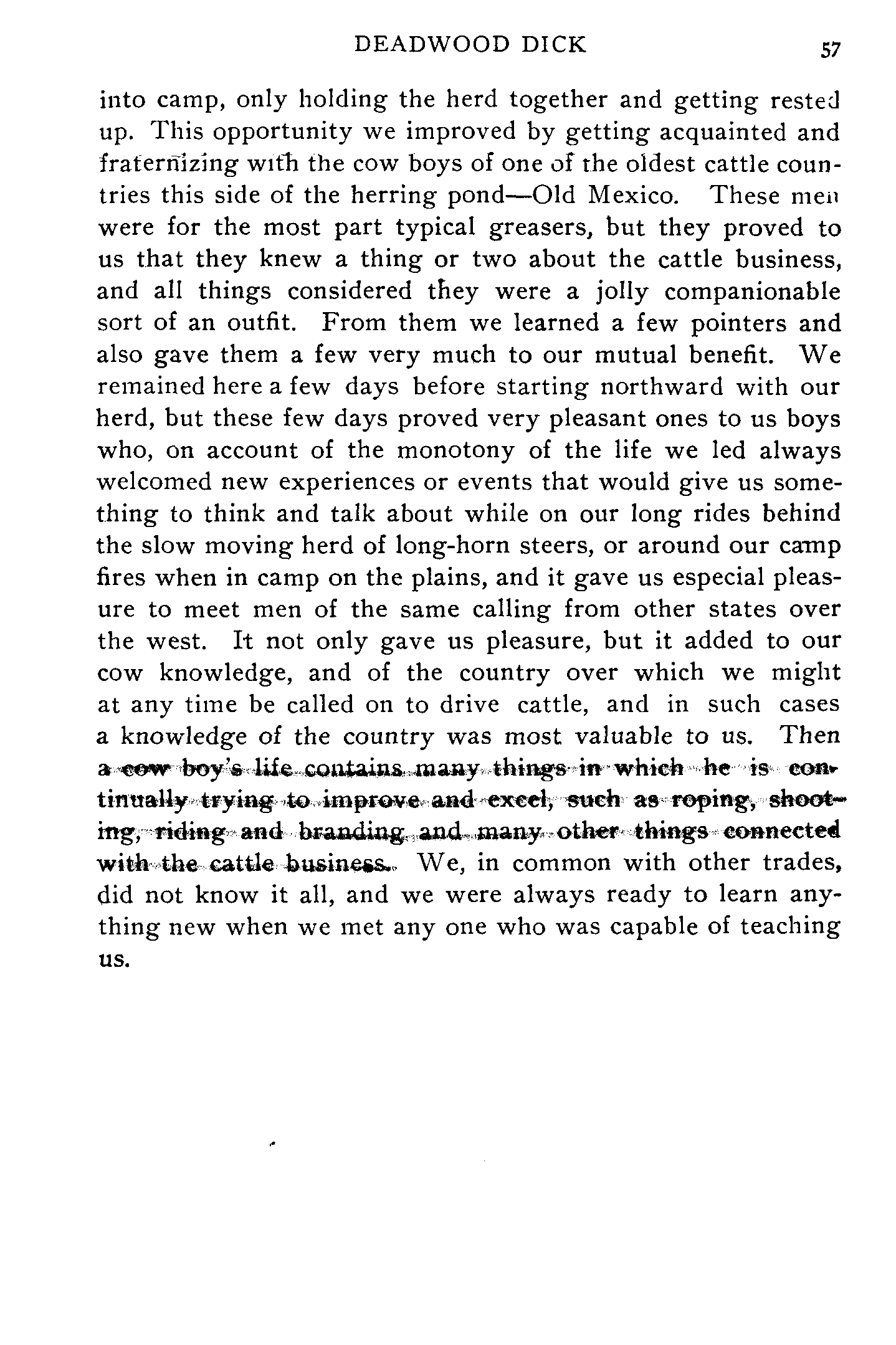 DEADWOOD DICK 57

into camp, only holding the herd together and getting rested up. This opportunity we improved by getting acquainted and fraternizing with the cow boys of one of the oldest cattle countries this side of the herring pond—Old Mexico. These men were for the most part typical greasers, but they proved to us that they knew a thing or two about the cattle business, and all things considered they were a jolly companionable sort of an outfit. From them we learned a few pointers and also gave them a few very much to our mutual benefit. We remained here a few days before starting northward with our herd, but these few days proved very pleasant ones to us boys who, on account of the monotony of the life we led always welcomed new experiences or events that would give us something to think and talk about while on our long rides behind the slow moving herd of long-horn steers, or around our camp fires when in camp on the plains, and it gave us especial pleasure to meet men of the same calling from other states over the west. It not only gave us pleasure, but it added to our cow knowledge, and of the country over which we might at any time be called on to drive cattle, and in such cases a knowledge of the country was most valuable to us. Then a cow boy's life contains many things in which he is continually trying to improve and excel, such as roping, shooting, riding and branding and many other things connected with the cattle business. We, in common with other trades, did not know it all, and we were always ready to learn anything new when we met any one who was capable of teaching us.